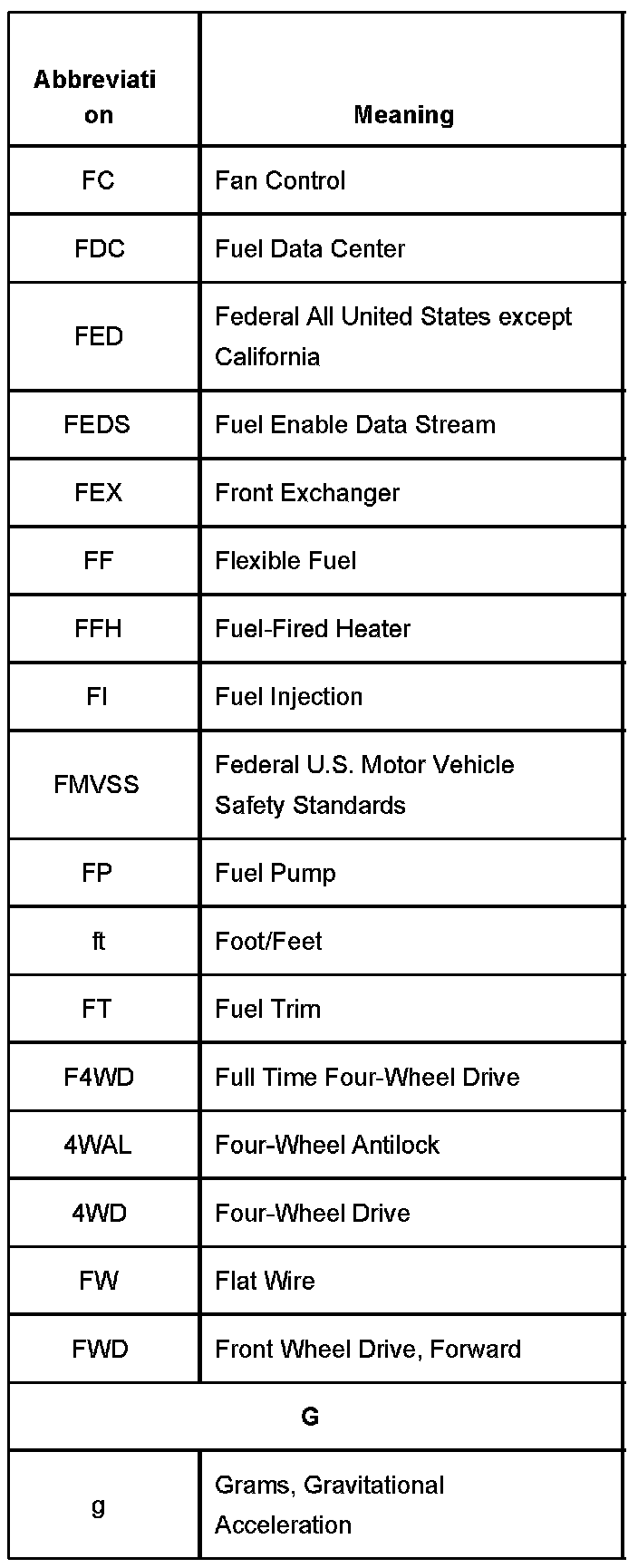 | Abbreviation | Meaning |
|---|---|
| FC | Fan Control |
| FDC | Fuel Data Center |
| FED | Federal All United States except California |
| FEDS | Fuel Enable Data Stream |
| FEX | Front Exchanger |
| FF | Flexible Fuel |
| FFH | Fuel-Fired Heater |
| FI | Fuel Injection |
| FMVSS | Federal U.S. Motor Vehicle Safety Standards |
| FP | Fuel Pump |
| ft | Foot/Feet |
| FT | Fuel Trim |
| F4WD | Full Time Four-Wheel Drive |
| 4WAL | Four-Wheel Antilock |
| 4WD | Four-Wheel Drive |
| FW | Flat Wire |
| FWD | Front Wheel Drive, Forward |
| G | |
| g | Grams, Gravitational Acceleration |